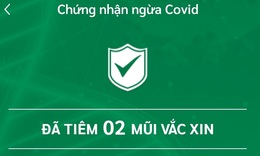 Chứng nhận ngừa Covid

ĐÃ TIÊM 02 MŨI VẮC XIN